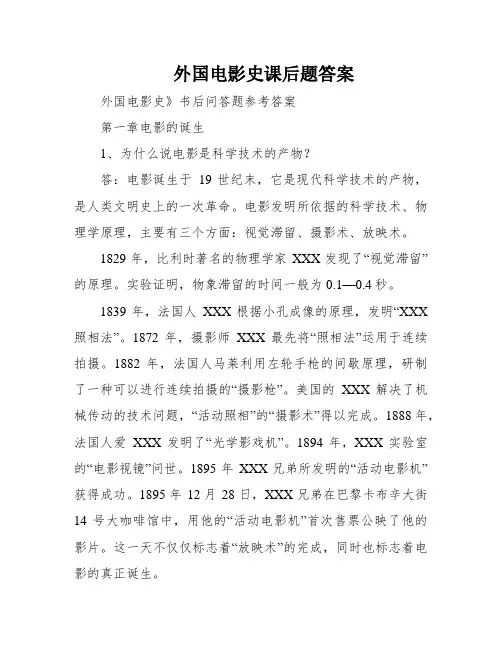 外国电影史课后题答案

外国电影史》书后问答题参考答案

第一章电影的诞生

1、为什么说电影是科学技术的产物？

答：电影诞生于 19 世纪末，它是现代科学技术的产物，是人类文明史上的一次革命。电影发明所依据的科学技术、物理学原理，主要有三个方面：视觉滞留、摄影术、放映术。

1829 年，比利时著名的物理学家 XXX 发现了“视觉滞留”的原理。实验证明，物象滞留的时间一般为 0.1—0.4 秒。

1839 年，法国人 XXX 根据小孔成像的原理，发明“XXX 照相法”。1872 年，摄影师 XXX 最先将“照相法”运用于连续拍摄。1882 年，法国人马莱利用左轮手枪的间歇原理，研制了一种可以进行连续拍摄的“摄影枪”。美国的 XXX 解决了机械传动的技术问题，“活动照相”的“摄影术”得以完成。1888 年，法国人爱 XXX 发明了“光学影戏机”。1894 年，XXX 实验室的“电影视镜”问世。1895 年 XXX 兄弟所发明的“活动电影机”获得成功。1895 年 12 月 28 日，XXX 兄弟在巴黎卡布辛大街 14 号大咖啡馆中，用他的“活动电影机”首次售票公映了他的影片。这一天不仅仅标志着“放映术”的完成，同时也标志着电影的真正诞生。